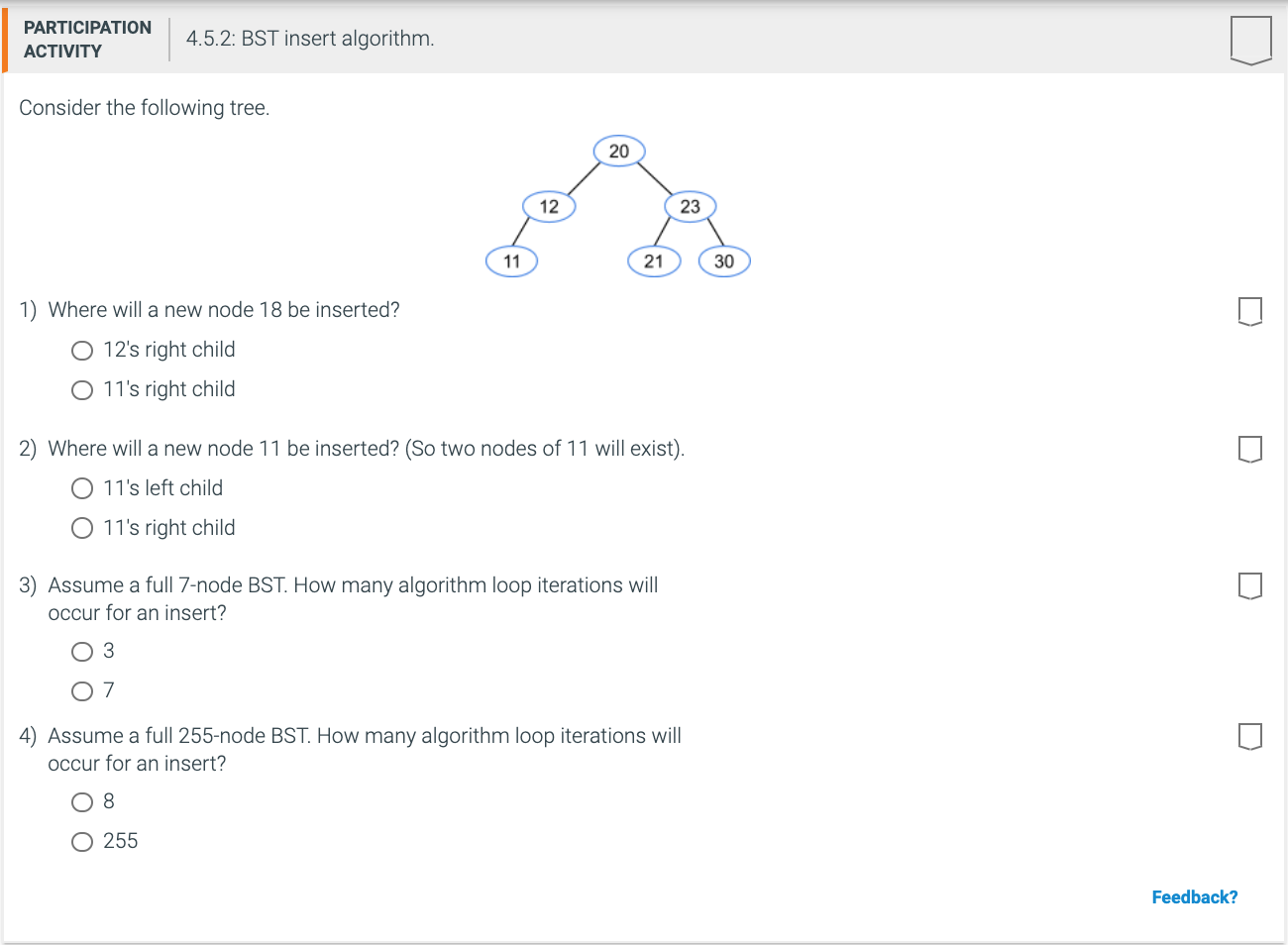 PARTICIPATION ACTIVITY

4.5.2: BST insert algorithm.

Consider the following tree.

20
12
23
11
21
30

1) Where will a new node 18 be inserted?

12's right child

11's right child

2) Where will a new node 11 be inserted? (So two nodes of 11 will exist).

11's left child

11's right child

3) Assume a full 7-node BST. How many algorithm loop iterations will occur for an insert?

3

7

4) Assume a full 255-node BST. How many algorithm loop iterations will occur for an insert?

8

255

Feedback?